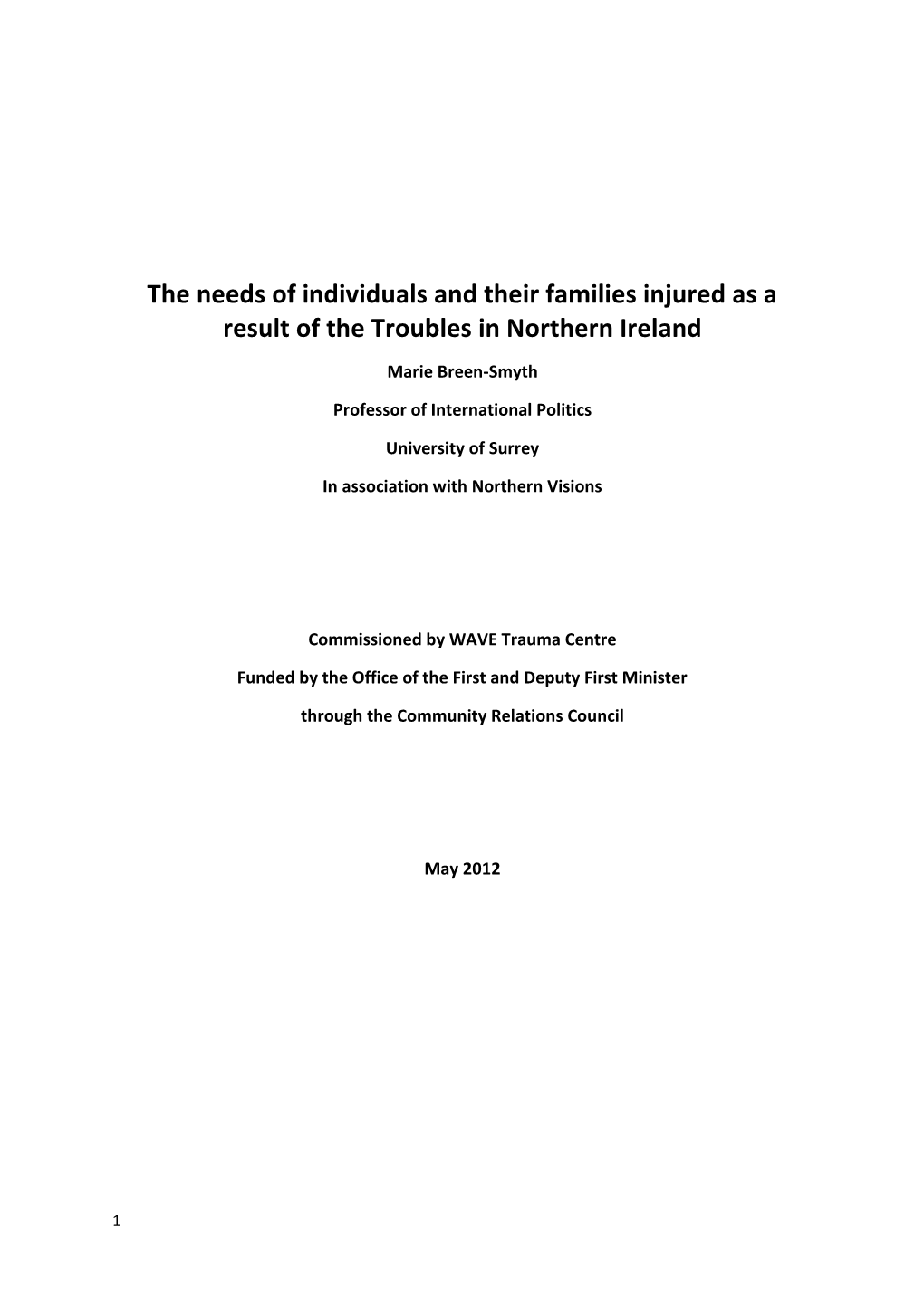 The needs of individuals and their families injured as a result of the Troubles in Northern Ireland

Marie Breen-Smyth

Professor of International Politics

University of Surrey

In association with Northern Visions

Commissioned by WAVE Trauma Centre

Funded by the Office of the First and Deputy First Minister

through the Community Relations Council

May 2012

1